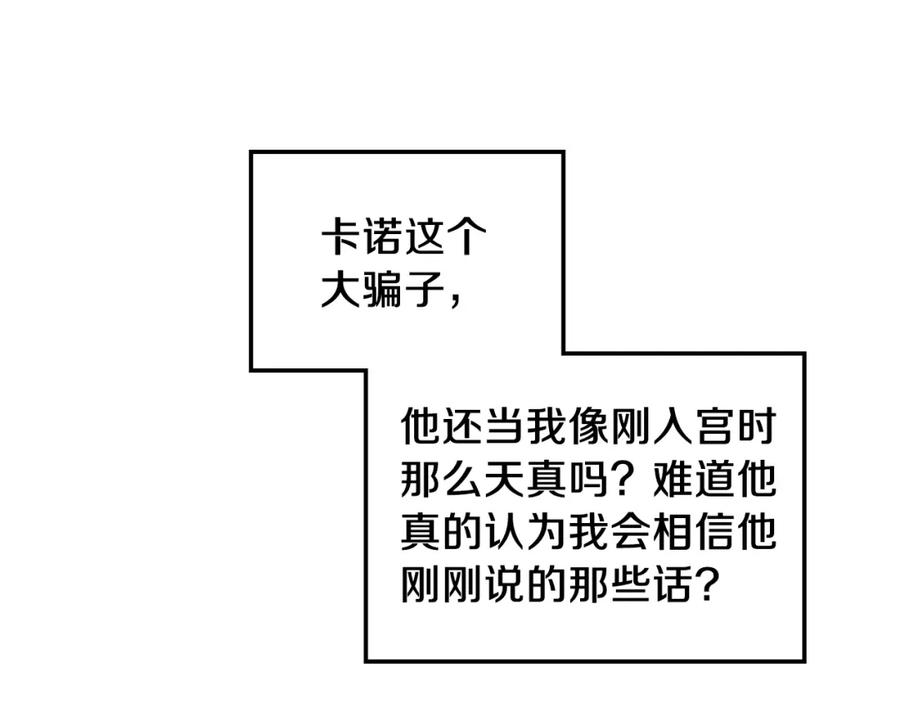 卡诺这个大骗子，

他还当我像刚入宫时那么天真吗？难道他真的认为我会相信他刚刚说的那些话？